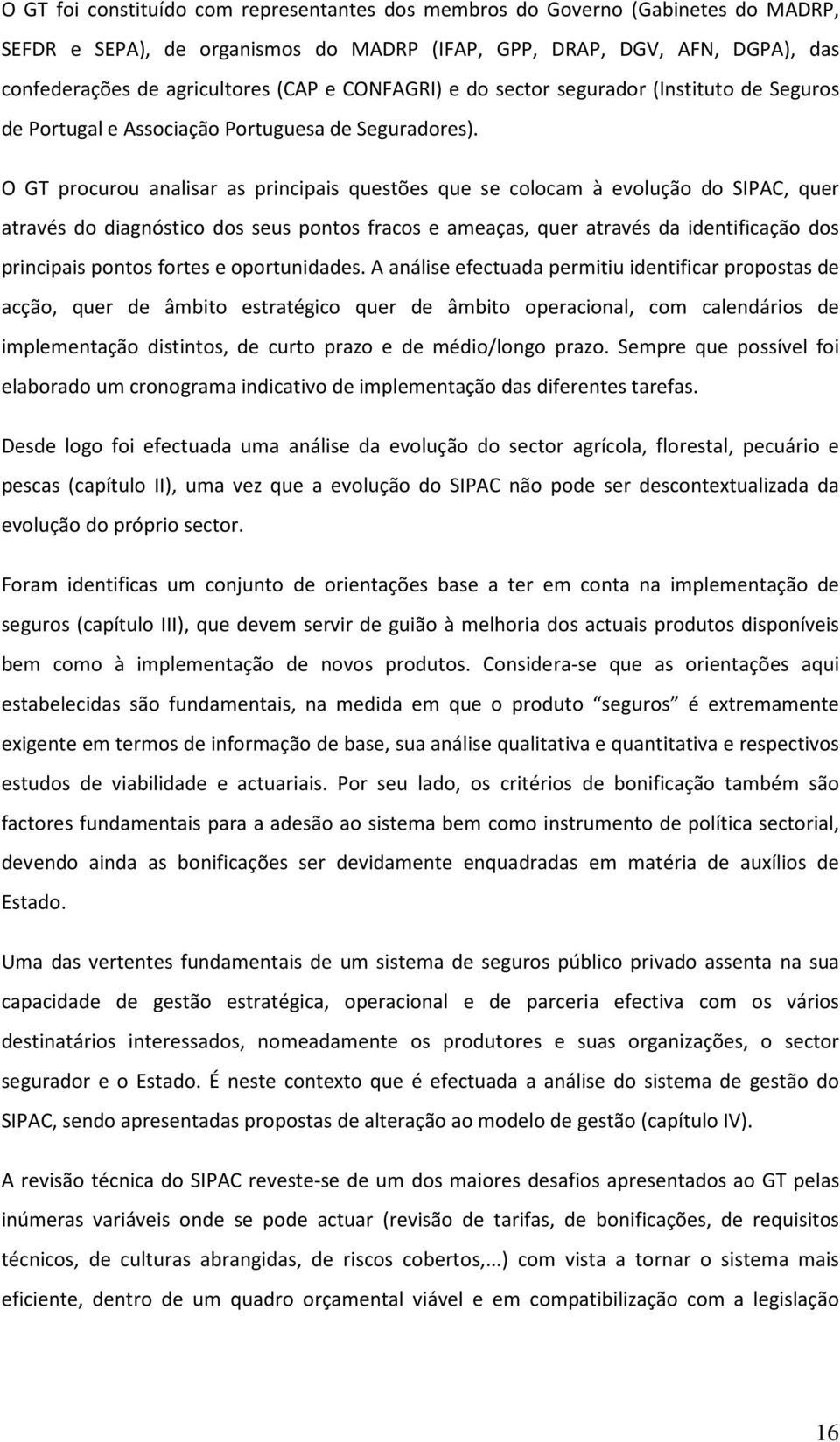 O GT foi constituído com representantes dos membros do Governo (Gabinetes do MADRP, SEFDR e SEPA), de organismos do MADRP (IFAP, GPP, DRAP, DGV, AFN, DGPA), das confederações de agricultores (CAP e CONFAGRI) e do sector segurador (Instituto de Seguros de Portugal e Associação Portuguesa de Seguradores).

O GT procurou analisar as principais questões que se colocam à evolução do SIPAC, quer através do diagnóstico dos seus pontos fracos e ameaças, quer através da identificação dos principais pontos fortes e oportunidades. A análise efectuada permitiu identificar propostas de acção, quer de âmbito estratégico quer de âmbito operacional, com calendários de implementação distintos, de curto prazo e de médio/longo prazo. Sempre que possível foi elaborado um cronograma indicativo de implementação das diferentes tarefas.

Desde logo foi efectuada uma análise da evolução do sector agrícola, florestal, pecuário e pescas (capítulo II), uma vez que a evolução do SIPAC não pode ser descontextualizada da evolução do próprio sector.

Foram identificas um conjunto de orientações base a ter em conta na implementação de seguros (capítulo III), que devem servir de guião à melhoria dos actuais produtos disponíveis bem como à implementação de novos produtos. Considera-se que as orientações aqui estabelecidas são fundamentais, na medida em que o produto “seguros” é extremamente exigente em termos de informação de base, sua análise qualitativa e quantitativa e respectivos estudos de viabilidade e actuariais. Por seu lado, os critérios de bonificação também são factores fundamentais para a adesão ao sistema bem como instrumento de política sectorial, devendo ainda as bonificações ser devidamente enquadradas em matéria de auxílios de Estado.

Uma das vertentes fundamentais de um sistema de seguros público privado assenta na sua capacidade de gestão estratégica, operacional e de parceria efectiva com os vários destinatários interessados, nomeadamente os produtores e suas organizações, o sector segurador e o Estado. É neste contexto que é efectuada a análise do sistema de gestão do SIPAC, sendo apresentadas propostas de alteração ao modelo de gestão (capítulo IV).

A revisão técnica do SIPAC reveste-se de um dos maiores desafios apresentados ao GT pelas inúmeras variáveis onde se pode actuar (revisão de tarifas, de bonificações, de requisitos técnicos, de culturas abrangidas, de riscos cobertos,...) com vista a tornar o sistema mais eficiente, dentro de um quadro orçamental viável e em compatibilização com a legislação

16